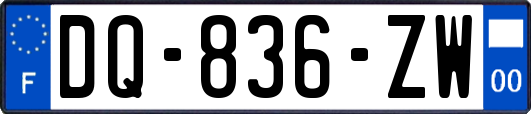 F

DQ-836-ZW

00